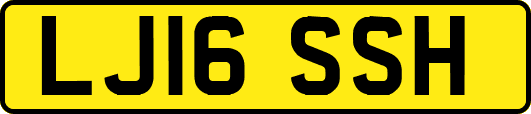 LJ16 SSH